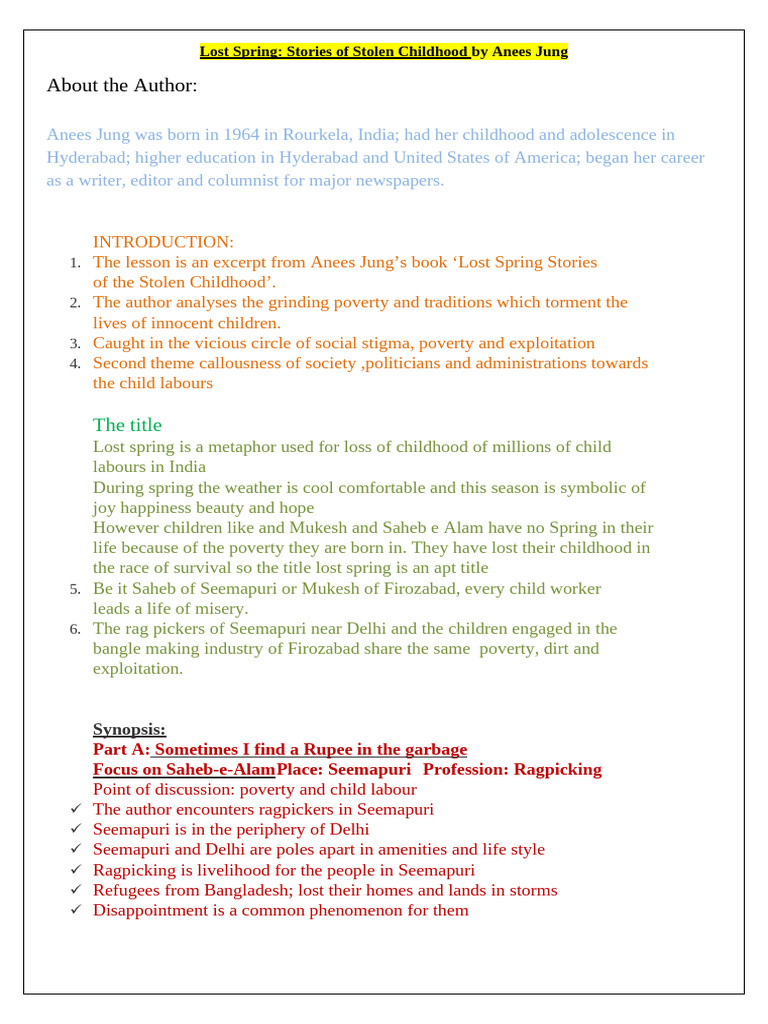 Lost Spring: Stories of Stolen Childhood by Anees Jung

About the Author:

Anees Jung was born in 1964 in Rourkela, India; had her childhood and adolescence in Hyderabad; higher education in Hyderabad and United States of America; began her career as a writer, editor and columnist for major newspapers.

INTRODUCTION:
1. The lesson is an excerpt from Anees Jung's book 'Lost Spring Stories of the Stolen Childhood'.
2. The author analyses the grinding poverty and traditions which torment the lives of innocent children.
3. Caught in the vicious circle of social stigma, poverty and exploitation
4. Second theme callousness of society ,politicians and administrations towards the child labours

The title
Lost spring is a metaphor used for loss of childhood of millions of child labours in India
During spring the weather is cool comfortable and this season is symbolic of joy happiness beauty and hope
However children like and Mukesh and Saheb e Alam have no Spring in their life because of the poverty they are born in. They have lost their childhood in the race of survival so the title lost spring is an apt title
5. Be it Saheb of Seemapuri or Mukesh of Firozabad, every child worker leads a life of misery.
6. The rag pickers of Seemapuri near Delhi and the children engaged in the bangle making industry of Firozabad share the same poverty, dirt and exploitation.

Synopsis:
Part A: Sometimes I find a Rupee in the garbage
Focus on Saheb-e-Alam Place: Seemapuri Profession: Ragpicking
Point of discussion: poverty and child labour
✓ The author encounters ragpickers in Seemapuri
✓ Seemapuri is in the periphery of Delhi
✓ Seemapuri and Delhi are poles apart in amenities and life style
✓ Ragpicking is livelihood for the people in Seemapuri
✓ Refugees from Bangladesh; lost their homes and lands in storms
✓ Disappointment is a common phenomenon for them